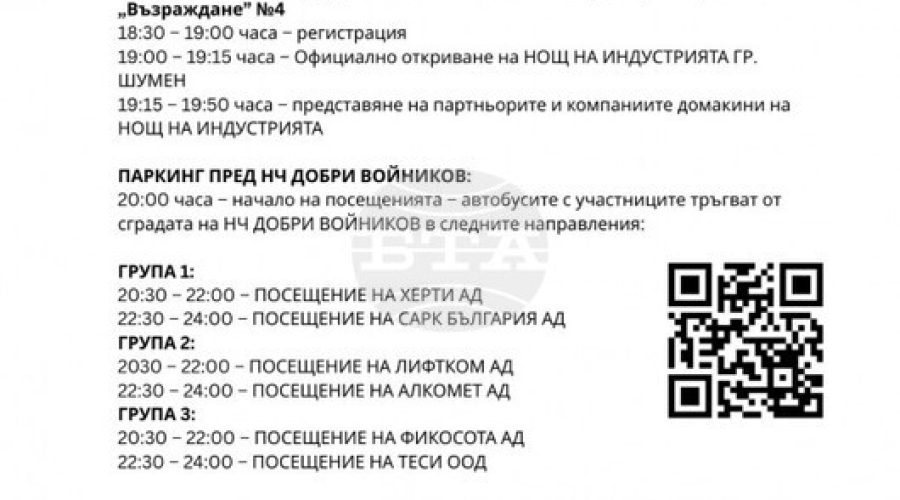 „Възраждане" №4
18:30 – 19:00 часа – регистрация
19:00 – 19:15 часа – Официално откриване на НОЩ НА ИНДУСТРИЯТА ГР. ШУМЕН
19:15 – 19:50 часа – представяне на партньорите и компаниите домакини на НОЩ НА ИНДУСТРИЯТА

ПАРКИНГ ПРЕД НЧ ДОБРИ ВОЙНИКОВ:
20:00 часа – начало на посещенията – автобусите с участниците тръгват от сградата на НЧ ДОБРИ ВОЙНИКОВ в следните направления:

ГРУПА 1:
20:30 – 22:00 – ПОСЕЩЕНИЕ НА ХЕРТИ АД
22:30 – 24:00 – ПОСЕЩЕНИЕ НА САРК БЪЛГАРИЯ АД
ГРУПА 2:
2030 – 22:00 – ПОСЕЩЕНИЕ НА ЛИФТКОМ АД
22:30 – 24:00 – ПОСЕЩЕНИЕ НА АЛКОМЕТ АД
ГРУПА 3:
20:30 – 22:00 – ПОСЕЩЕНИЕ НА ФИКОСОТА АД
22:30 – 24:00 – ПОСЕЩЕНИЕ НА ТЕСИ ООД

БТА